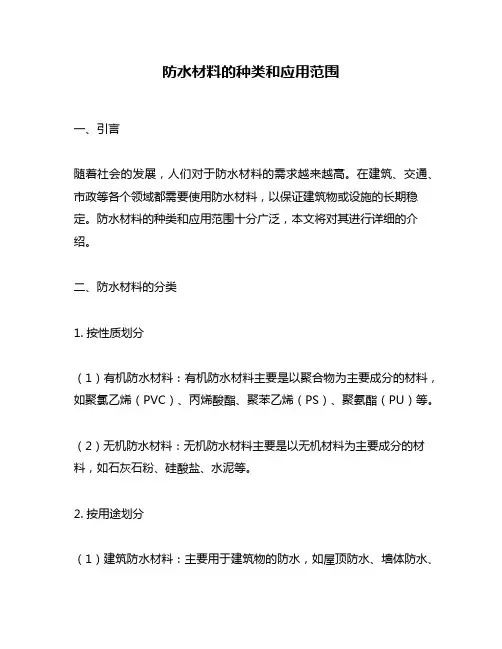 防水材料的种类和应用范围

一、引言

随着社会的发展，人们对于防水材料的需求越来越高。在建筑、交通、市政等各个领域都需要使用防水材料，以保证建筑物或设施的长期稳定。防水材料的种类和应用范围十分广泛，本文将对其进行详细的介绍。

二、防水材料的分类

1. 按性质划分

（1）有机防水材料：有机防水材料主要是以聚合物为主要成分的材料，如聚氯乙烯（PVC）、丙烯酸酯、聚苯乙烯（PS）、聚氨酯（PU）等。

（2）无机防水材料：无机防水材料主要是以无机材料为主要成分的材料，如石灰石粉、硅酸盐、水泥等。

2. 按用途划分

（1）建筑防水材料：主要用于建筑物的防水，如屋顶防水、墙体防水、